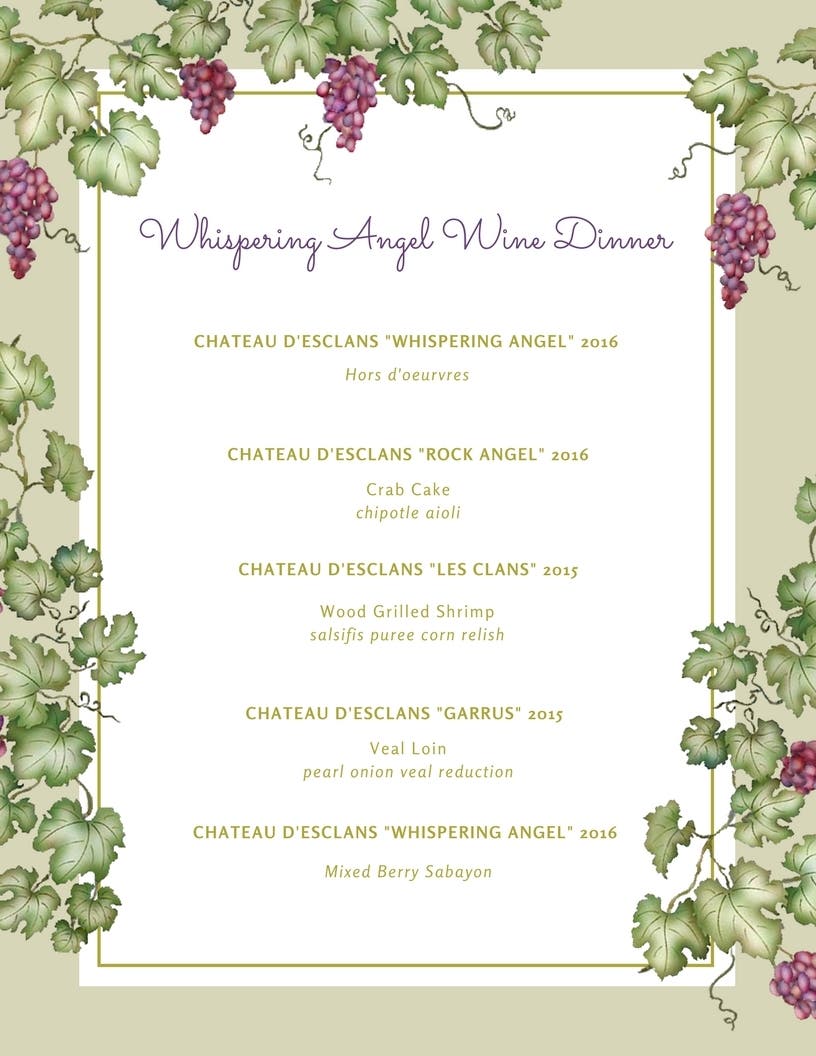 Whispering Angel Wine Dinner

CHATEAU D'ESCLANS "WHISPERING ANGEL" 2016

Hors d'oeurvres

CHATEAU D'ESCLANS "ROCK ANGEL" 2016

Crab Cake
chipotle aioli

CHATEAU D'ESCLANS "LES CLANS" 2015

Wood Grilled Shrimp
salsifis puree corn relish

CHATEAU D'ESCLANS "GARRUS" 2015

Veal Loin
pearl onion veal reduction

CHATEAU D'ESCLANS "WHISPERING ANGEL" 2016

Mixed Berry Sabayon